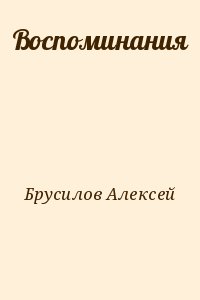 Воспоминания

Брусилов Алексей